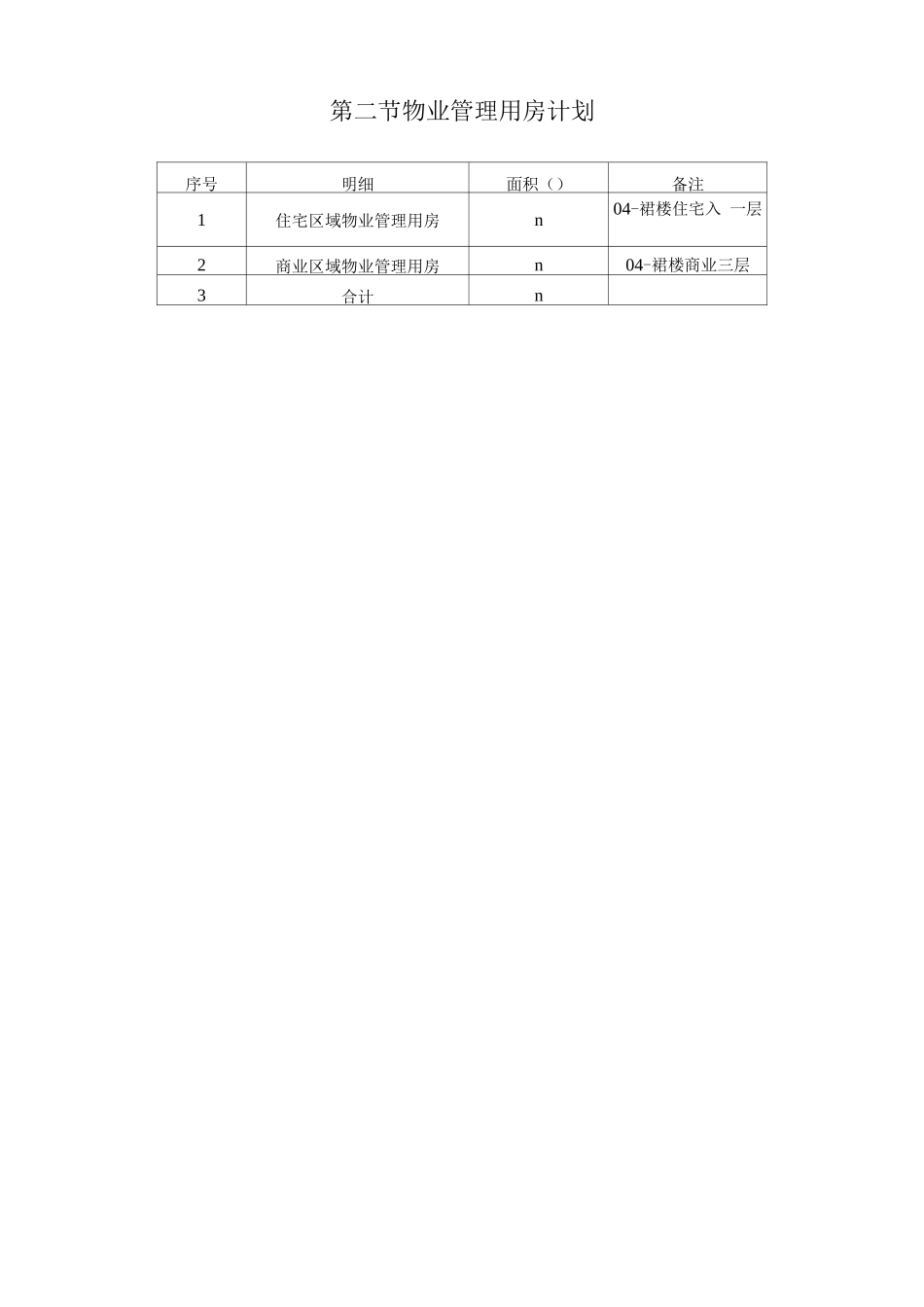 第二节物业管理用房计划

| 序号 | 明细 | 面积（） | 备注 |
|---|---|---|---|
| 1 | 住宅区域物业管理用房 | n | 04-裙楼住宅入 一层 |
| 2 | 商业区域物业管理用房 | n | 04-裙楼商业三层 |
| 3 | 合计 | n | |